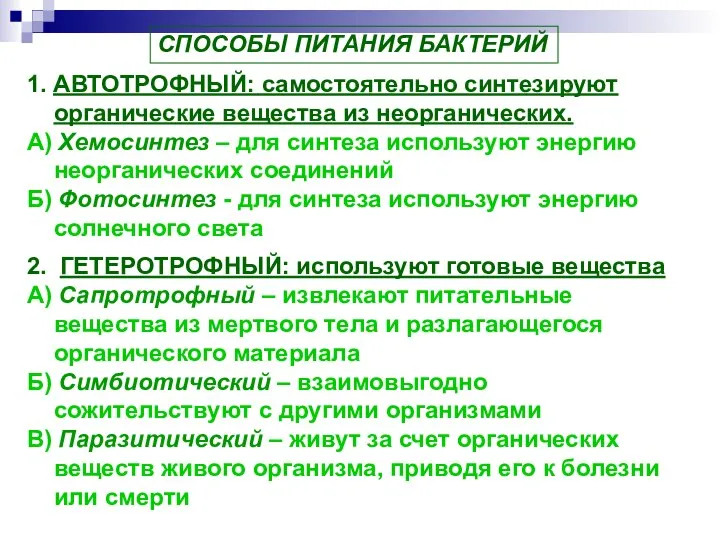 СПОСОБЫ ПИТАНИЯ БАКТЕРИЙ

1. АВТОТРОФНЫЙ: самостоятельно синтезируют органические вещества из неорганических.
А) Хемосинтез – для синтеза используют энергию неорганических соединений
Б) Фотосинтез - для синтеза используют энергию солнечного света

2. ГЕТЕРОТРОФНЫЙ: используют готовые вещества
А) Сапротрофный – извлекают питательные вещества из мертвого тела и разлагающегося органического материала
Б) Симбиотический – взаимовыгодно сожительствуют с другими организмами
В) Паразитический – живут за счет органических веществ живого организма, приводя его к болезни или смерти